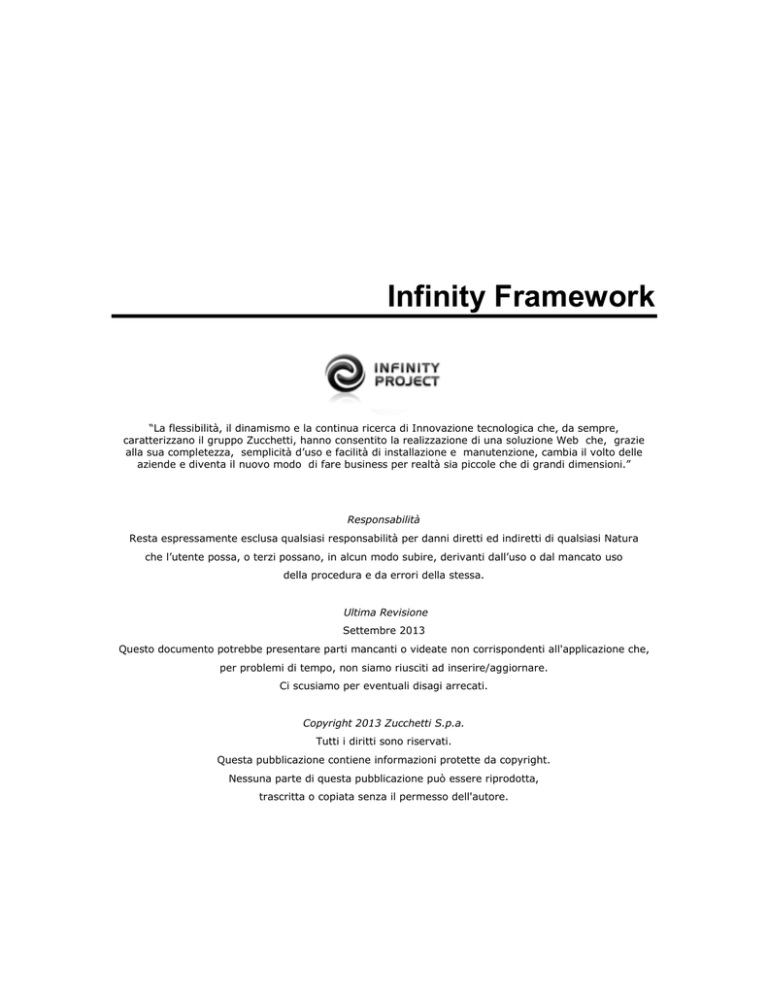 Infinity Framework

INFINITY PROJECT

"La flessibilità, il dinamismo e la continua ricerca di Innovazione tecnologica che, da sempre, caratterizzano il gruppo Zucchetti, hanno consentito la realizzazione di una soluzione Web che, grazie alla sua completezza, semplicità d'uso e facilità di installazione e manutenzione, cambia il volto delle aziende e diventa il nuovo modo di fare business per realtà sia piccole che di grandi dimensioni."

Responsabilità

Resta espressamente esclusa qualsiasi responsabilità per danni diretti ed indiretti di qualsiasi Natura che l'utente possa, o terzi possano, in alcun modo subire, derivanti dall'uso o dal mancato uso della procedura e da errori della stessa.

Ultima Revisione

Settembre 2013

Questo documento potrebbe presentare parti mancanti o videate non corrispondenti all'applicazione che, per problemi di tempo, non siamo riusciti ad inserire/aggiornare.

Ci scusiamo per eventuali disagi arrecati.

Copyright 2013 Zucchetti S.p.a.

Tutti i diritti sono riservati.

Questa pubblicazione contiene informazioni protette da copyright.

Nessuna parte di questa pubblicazione può essere riprodotta, trascritta o copiata senza il permesso dell'autore.